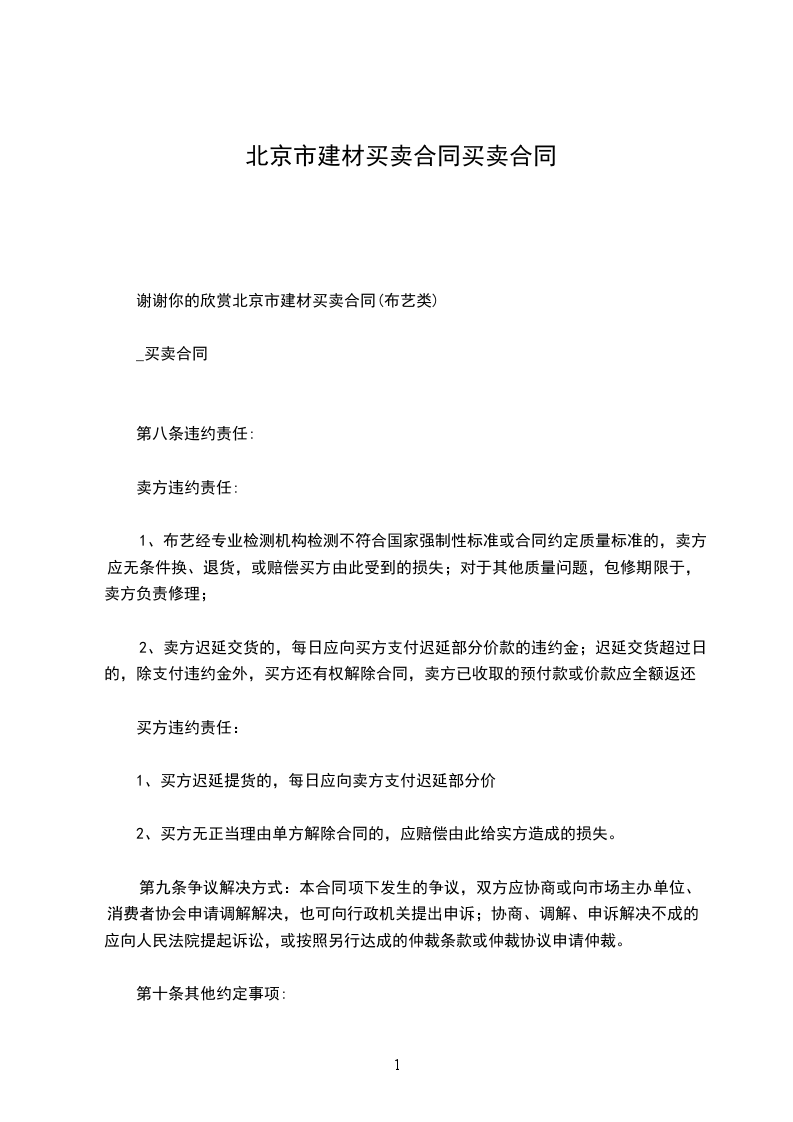 北京市建材买卖合同买卖合同

谢谢你的欣赏北京市建材买卖合同(布艺类)

_买卖合同

第八条违约责任:

卖方违约责任:

1、布艺经专业检测机构检测不符合国家强制性标准或合同约定质量标准的，卖方应无条件换、退货，或赔偿买方由此受到的损失；对于其他质量问题，包修期限于，卖方负责修理；

2、卖方迟延交货的，每日应向买方支付迟延部分价款的违约金；迟延交货超过日的，除支付违约金外，买方还有权解除合同，卖方已收取的预付款或价款应全额返还

买方违约责任：

1、买方迟延提货的，每日应向卖方支付迟延部分价

2、买方无正当理由单方解除合同的，应赔偿由此给实方造成的损失。

第九条争议解决方式：本合同项下发生的争议，双方应协商或向市场主办单位、消费者协会申请调解解决，也可向行政机关提出申诉；协商、调解、申诉解决不成的应向人民法院提起诉讼，或按照另行达成的仲裁条款或仲裁协议申请仲裁。

第十条其他约定事项:

1